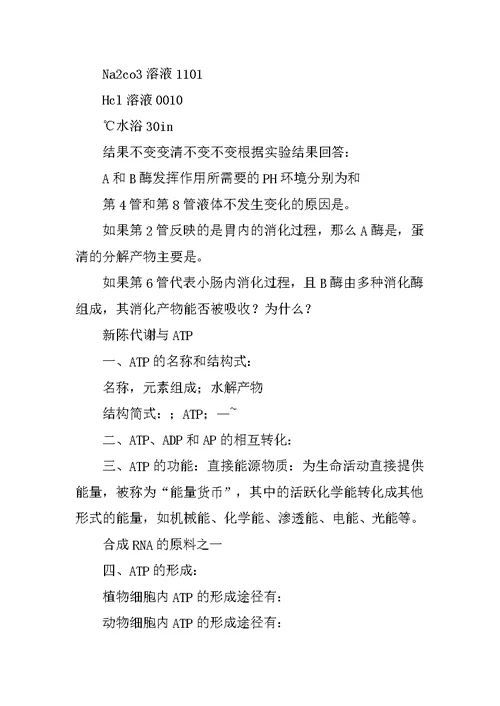 Na2co3 溶液 1101

Hcl 溶液 0010

℃水浴 30in

结果不变变清不变不变根据实验结果回答：

A 和 B 酶发挥作用所需要的 PH 环境分别为和

第 4 管和第 8 管液体不发生变化的原因是。

如果第 2 管反映的是胃内的消化过程，那么 A 酶是，蛋清的分解产物主要是。

如果第 6 管代表小肠内消化过程，且 B 酶由多种消化酶组成，其消化产物能否被吸收？为什么？

新陈代谢与 ATP

一、ATP 的名称和结构式：

名称，元素组成；水解产物

结构简式：；ATP；—~

二、ATP、ADP 和 AP 的相互转化：

三、ATP 的功能：直接能源物质：为生命活动直接提供能量，被称为“能量货币”，其中的活跃化学能转化成其他形式的能量，如机械能、化学能、渗透能、电能、光能等。

合成 RNA 的原料之一

四、ATP 的形成：

植物细胞内 ATP 的形成途径有：

动物细胞内 ATP 的形成途径有：